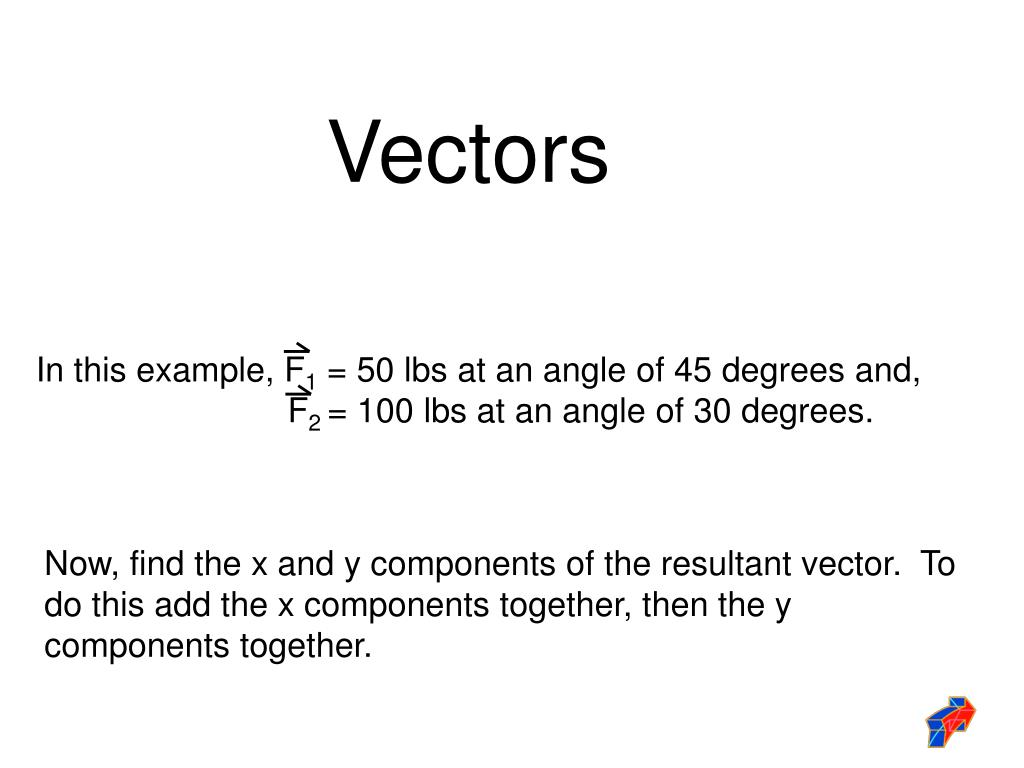 Vectors

In this example, $\vec{F}_1$ = 50 lbs at an angle of 45 degrees and,
$\vec{F}_2$ = 100 lbs at an angle of 30 degrees.

Now, find the x and y components of the resultant vector. To do this add the x components together, then the y components together.